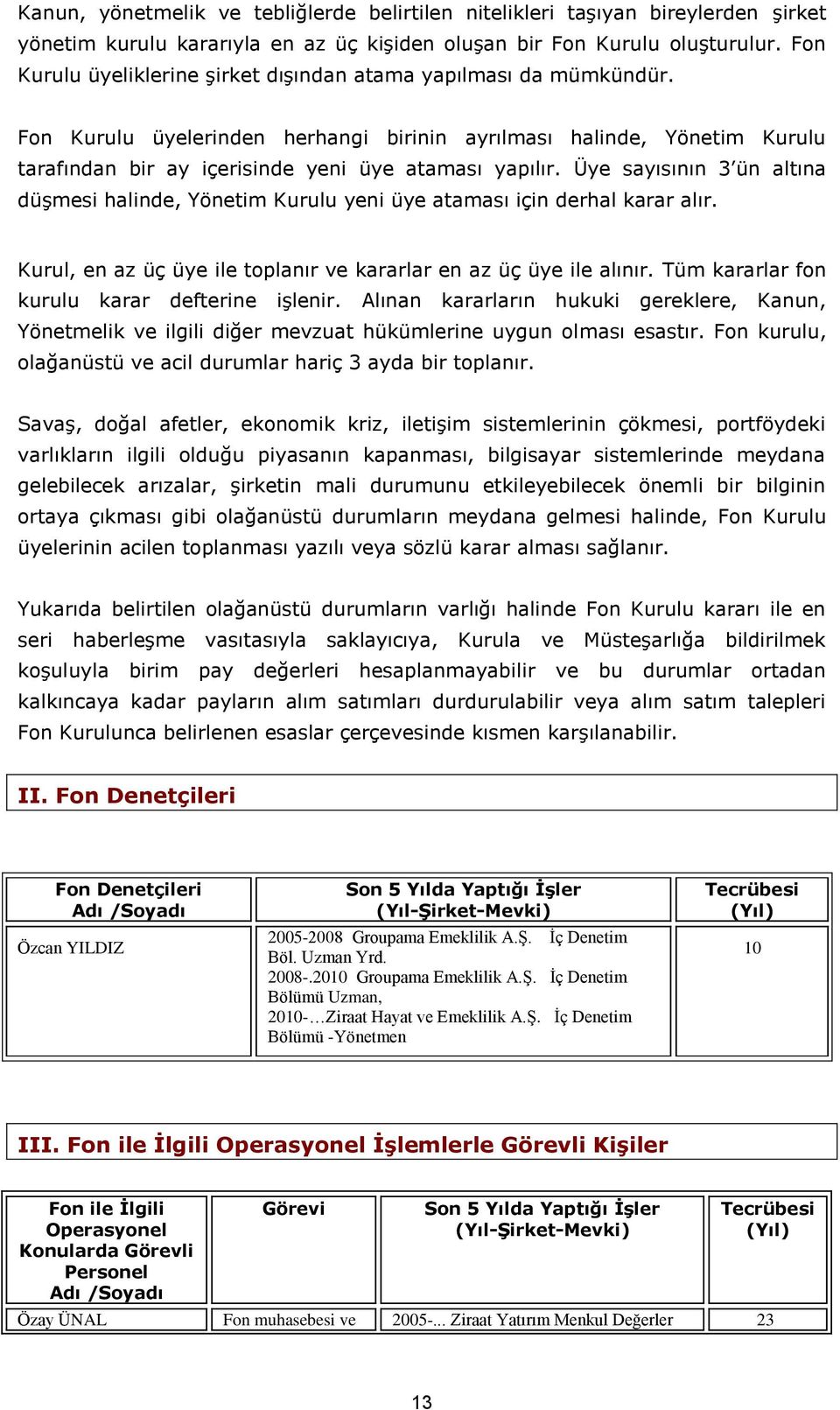 Kanun, yönetmelik ve tebliğlerde belirtilen nitelikleri taşıyan bireylerden şirket yönetim kurulu kararıyla en az üç kişiden oluşan bir Fon Kurulu oluşturulur. Fon Kurulu üyeliklerine şirket dışından atama yapılması da mümkündür.

Fon Kurulu üyelerinden herhangi birinin ayrılması halinde, Yönetim Kurulu tarafından bir ay içerisinde yeni üye ataması yapılır. Üye sayısının 3'ün altına düşmesi halinde, Yönetim Kurulu yeni üye ataması için derhal karar alır.

Kurul, en az üç üye ile toplanır ve kararlar en az üç üye ile alınır. Tüm kararlar fon kurulu karar defterine işlenir. Alınan kararların hukuki gereklere, Kanun, Yönetmelik ve ilgili diğer mevzuat hükümlerine uygun olması esastır. Fon kurulu, olağanüstü ve acil durumlar hariç 3 ayda bir toplanır.

Savaş, doğal afetler, ekonomik kriz, iletişim sistemlerinin çökmesi, portföydeki varlıkların ilgili olduğu piyasanın kapanması, bilgisayar sistemlerinde meydana gelebilecek arızalar, şirketin mali durumunu etkileyebilecek önemli bir bilginin ortaya çıkması gibi olağanüstü durumların meydana gelmesi halinde, Fon Kurulu üyelerinin acilen toplanması yazılı veya sözlü karar alması sağlanır.

Yukarıda belirtilen olağanüstü durumların varlığı halinde Fon Kurulu kararı ile en seri haberleşme vasıtasıyla saklayıcıya, Kurula ve Müsteşarlığa bildirilmek koşuluyla birim pay değerleri hesaplanmayabilir ve bu durumlar ortadan kalkıncaya kadar payların alım satımları durdurulabilir veya alım satım talepleri Fon Kurulunca belirlenen esaslar çerçevesinde kısmen karşılanabilir.

II. Fon Denetçileri

| Fon Denetçileri Adı /Soyadı | Son 5 Yılda Yaptığı İşler (Yıl-Şirket-Mevki) | Tecrübesi (Yıl) |
|---|---|---|
| Özcan YILDIZ | 2005-2008 Groupama Emeklilik A.Ş. İç Denetim Böl. Uzman Yrd. 2008-.2010 Groupama Emeklilik A.Ş. İç Denetim Bölümü Uzman, 2010-…Ziraat Hayat ve Emeklilik A.Ş. İç Denetim Bölümü -Yönetmen | 10 |

III. Fon ile İlgili Operasyonel İşlemlerle Görevli Kişiler

| Fon ile İlgili Operasyonel Konularda Görevli Personel Adı /Soyadı | Görevi | Son 5 Yılda Yaptığı İşler (Yıl-Şirket-Mevki) | Tecrübesi (Yıl) |
|---|---|---|---|
| Özay ÜNAL | Fon muhasebesi ve | 2005-... Ziraat Yatırım Menkul Değerler | 23 |

13